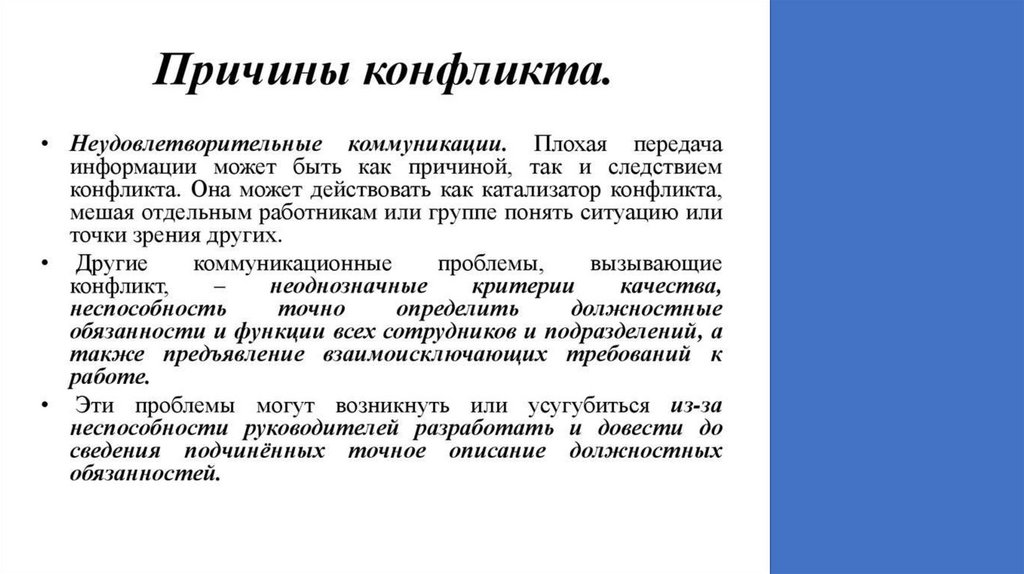 Причины конфликта.

• Неудовлетворительные коммуникации. Плохая передача информации может быть как причиной, так и следствием конфликта. Она может действовать как катализатор конфликта, мешая отдельным работникам или группе понять ситуацию или точки зрения других.

• Другие коммуникационные проблемы, вызывающие конфликт, – неоднозначные критерии качества, неспособность точно определить должностные обязанности и функции всех сотрудников и подразделений, а также предъявление взаимоисключающих требований к работе.

• Эти проблемы могут возникнуть или усугубиться из-за неспособности руководителей разработать и довести до сведения подчинённых точное описание должностных обязанностей.